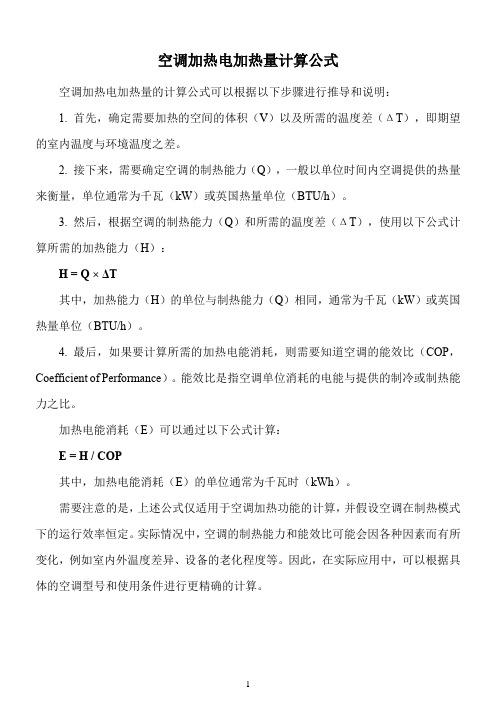 空调加热电加热量计算公式

空调加热电加热量的计算公式可以根据以下步骤进行推导和说明：

1. 首先，确定需要加热的空间的体积（V）以及所需的温度差（ΔT），即期望的室内温度与环境温度之差。

2. 接下来，需要确定空调的制热能力（Q），一般以单位时间内空调提供的热量来衡量，单位通常为千瓦（kW）或英国热量单位（BTU/h）。

3. 然后，根据空调的制热能力（Q）和所需的温度差（ΔT），使用以下公式计算所需的加热能力（H）：

$H = Q \times \Delta T$

其中，加热能力（H）的单位与制热能力（Q）相同，通常为千瓦（kW）或英国热量单位（BTU/h）。

4. 最后，如果要计算所需的加热电能消耗，则需要知道空调的能效比（COP，Coefficient of Performance）。能效比是指空调单位消耗的电能与提供的制冷或制热能力之比。

加热电能消耗（E）可以通过以下公式计算：

$E = H / COP$

其中，加热电能消耗（E）的单位通常为千瓦时（kWh）。

需要注意的是，上述公式仅适用于空调加热功能的计算，并假设空调在制热模式下的运行效率恒定。实际情况中，空调的制热能力和能效比可能会因各种因素而有所变化，例如室内外温度差异、设备的老化程度等。因此，在实际应用中，可以根据具体的空调型号和使用条件进行更精确的计算。

1